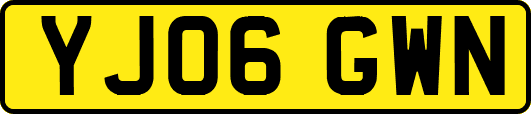 YJ06 GWN